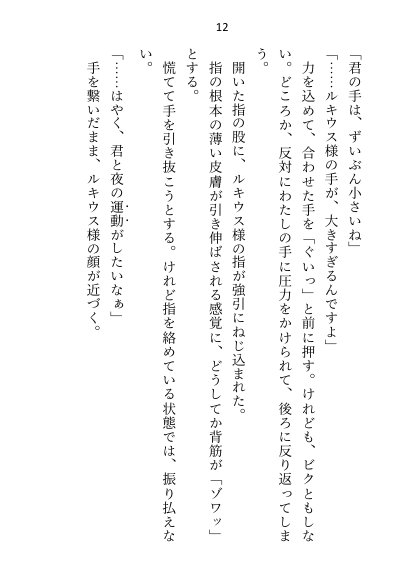 12

「君の手は、ずいぶん小さいね」

「……ルキウス様の手が、大きすぎるんですよ」

力を込めて、合わせた手を「ぐいっ」と前に押す。けれども、ビクともしない。どころか、反対にわたしの手に圧力をかけられて、後ろに反り返ってしまう。

開いた指の股に、ルキウス様の指が強引にねじ込まれた。

指の根本の薄い皮膚が引き伸ばされる感覚に、どうしてか背筋が「ゾワッ」とする。

慌てて手を引き抜こうとする。けれど指を絡めている状態では、振り払えない。

「……はやく、君と夜の運動がしたいなぁ」

手を繋いだまま、ルキウス様の顔が近づく。